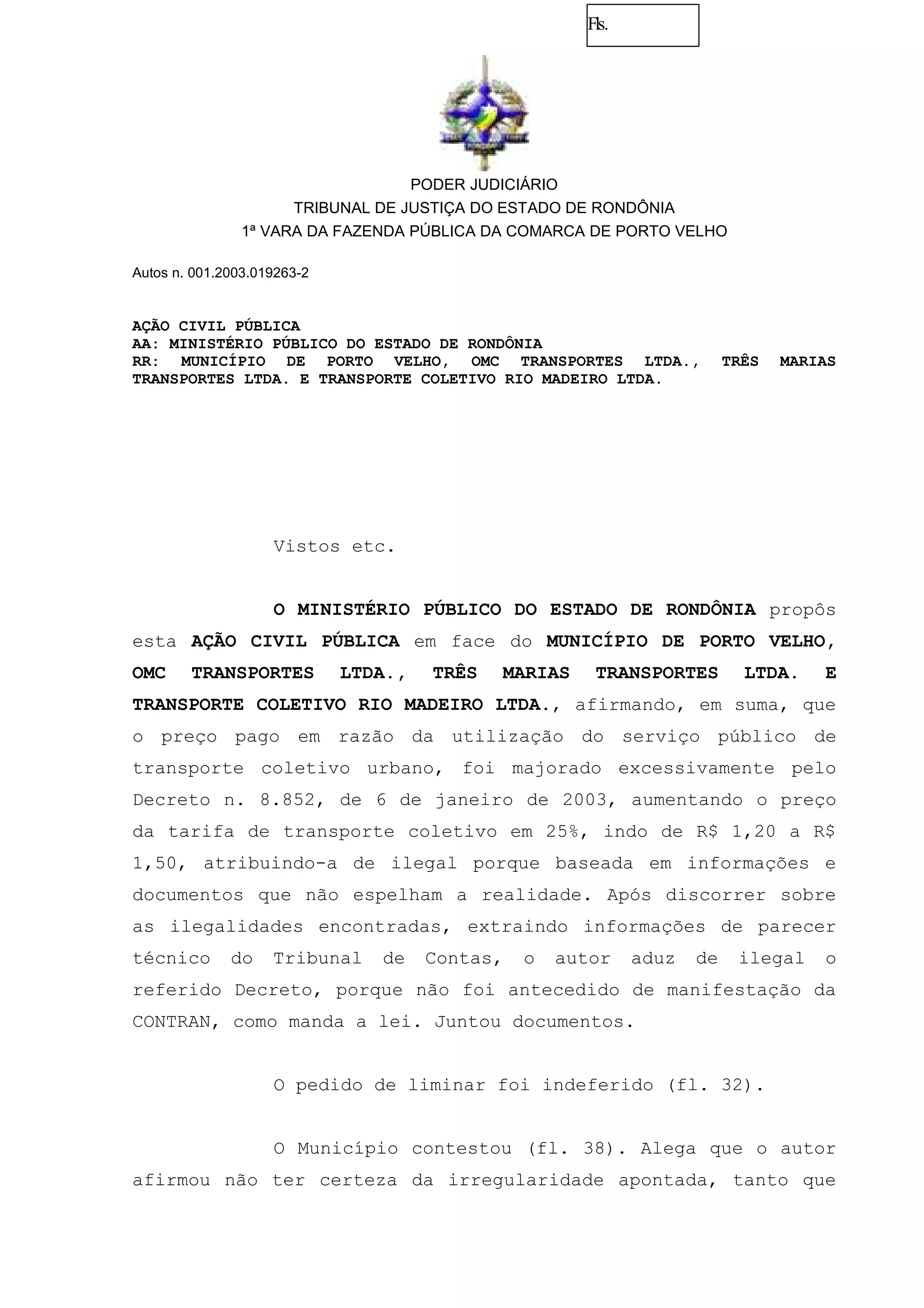 Fls.

PODER JUDICIÁRIO
TRIBUNAL DE JUSTIÇA DO ESTADO DE RONDÔNIA
1ª VARA DA FAZENDA PÚBLICA DA COMARCA DE PORTO VELHO

Autos n. 001.2003.019263-2

AÇÃO CIVIL PÚBLICA
AA: MINISTÉRIO PÚBLICO DO ESTADO DE RONDÔNIA
RR: MUNICÍPIO DE PORTO VELHO, OMC TRANSPORTES LTDA., TRÊS MARIAS TRANSPORTES LTDA. E TRANSPORTE COLETIVO RIO MADEIRO LTDA.

Vistos etc.

O MINISTÉRIO PÚBLICO DO ESTADO DE RONDÔNIA propôs esta AÇÃO CIVIL PÚBLICA em face do MUNICÍPIO DE PORTO VELHO, OMC TRANSPORTES LTDA., TRÊS MARIAS TRANSPORTES LTDA. E TRANSPORTE COLETIVO RIO MADEIRO LTDA., afirmando, em suma, que o preço pago em razão da utilização do serviço público de transporte coletivo urbano, foi majorado excessivamente pelo Decreto n. 8.852, de 6 de janeiro de 2003, aumentando o preço da tarifa de transporte coletivo em 25%, indo de R$ 1,20 a R$ 1,50, atribuindo-a de ilegal porque baseada em informações e documentos que não espelham a realidade. Após discorrer sobre as ilegalidades encontradas, extraindo informações de parecer técnico do Tribunal de Contas, o autor aduz de ilegal o referido Decreto, porque não foi antecedido de manifestação da CONTRAN, como manda a lei. Juntou documentos.

O pedido de liminar foi indeferido (fl. 32).

O Município contestou (fl. 38). Alega que o autor afirmou não ter certeza da irregularidade apontada, tanto que